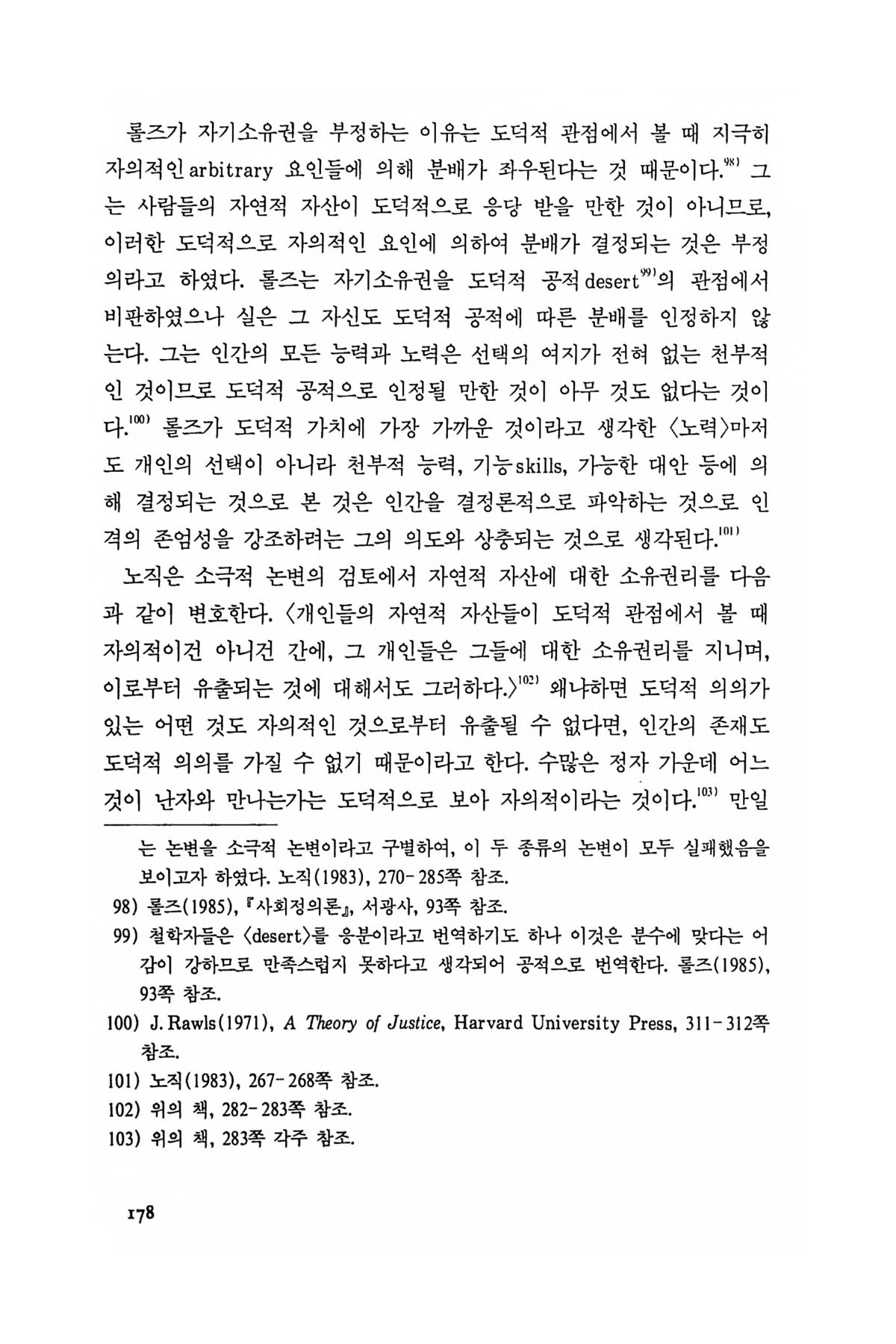 롤즈가 자기소유권을 부정하는 이유는 도덕적 관점에서 볼 때 지극히 자의적인 arbitrary 요인들에 의해 분배가 좌우된다는 것 때문이다.$^{98)}$ 그는 사람들의 자연적 자산이 도덕적으로 응당 받을 만한 것이 아니므로, 이러한 도덕적으로 자의적인 요인에 의하여 분배가 결정되는 것은 부정의라고 하였다. 롤즈는 자기소유권을 도덕적 공적 desert$^{99)}$의 관점에서 비판하였으나 실은 그 자신도 도덕적 공적에 따른 분배를 인정하지 않는다. 그는 인간의 모든 능력과 노력은 선택의 여지가 전혀 없는 천부적인 것이므로 도덕적 공적으로 인정될 만한 것이 아무 것도 없다는 것이다.$^{100)}$ 롤즈가 도덕적 가치에 가장 가까운 것이라고 생각한 〈노력〉마저도 개인의 선택이 아니라 천부적 능력, 기능 skills, 가능한 대안 등에 의해 결정되는 것으로 본 것은 인간을 결정론적으로 파악하는 것으로 인격의 존엄성을 강조하려는 그의 의도와 상충되는 것으로 생각된다.$^{101)}$

노직은 소극적 논변의 검토에서 자연적 자산에 대한 소유권리를 다음과 같이 변호한다. 〈개인들의 자연적 자산들이 도덕적 관점에서 볼 때 자의적이건 아니건 간에, 그 개인들은 그들에 대한 소유권리를 지니며, 이로부터 유출되는 것에 대해서도 그러하다.〉$^{102)}$ 왜냐하면 도덕적 의의가 있는 어떤 것도 자의적인 것으로부터 유출될 수 없다면, 인간의 존재도 도덕적 의의를 가질 수 없기 때문이라고 한다. 수많은 정자 가운데 어느 것이 난자와 만나는가는 도덕적으로 보아 자의적이라는 것이다.$^{103)}$ 만일

는 논변을 소극적 논변이라고 구별하여, 이 두 종류의 논변이 모두 실패했음을 보이고자 하였다. 노직(1983), 270-285쪽 참조.

98) 롤즈(1985), 『사회정의론』, 서광사, 93쪽 참조.

99) 철학자들은 〈desert〉를 응분이라고 번역하기도 하나 이것은 분수에 맞다는 어감이 강하므로 만족스럽지 못하다고 생각되어 공적으로 번역한다. 롤즈(1985), 93쪽 참조.

100) J. Rawls(1971), A Theory of Justice, Harvard University Press, 311-312쪽 참조.

101) 노직(1983), 267-268쪽 참조.

102) 위의 책, 282-283쪽 참조.

103) 위의 책, 283쪽 각주 참조.

178